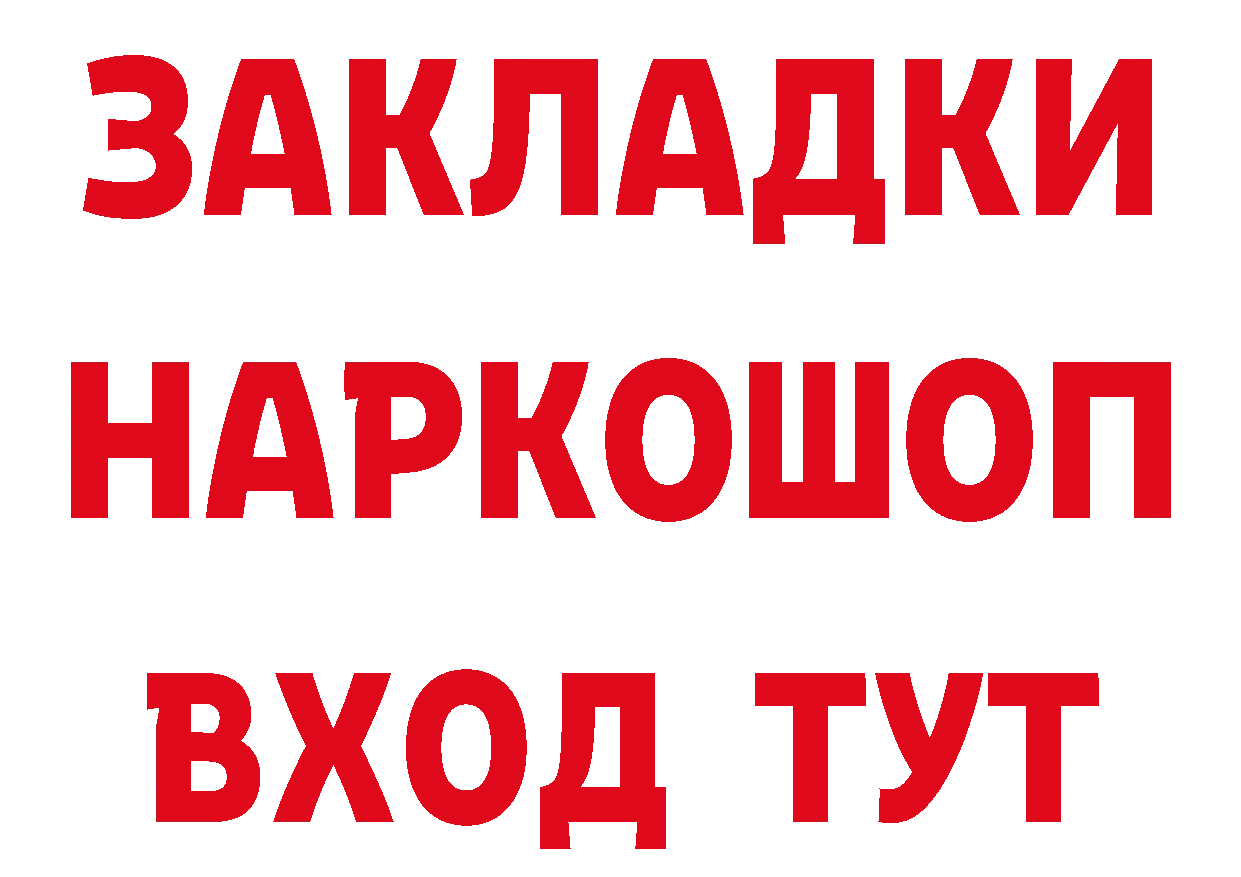 ЗАКЛАДКИ НАРКОШОП ВХОД ТУТ